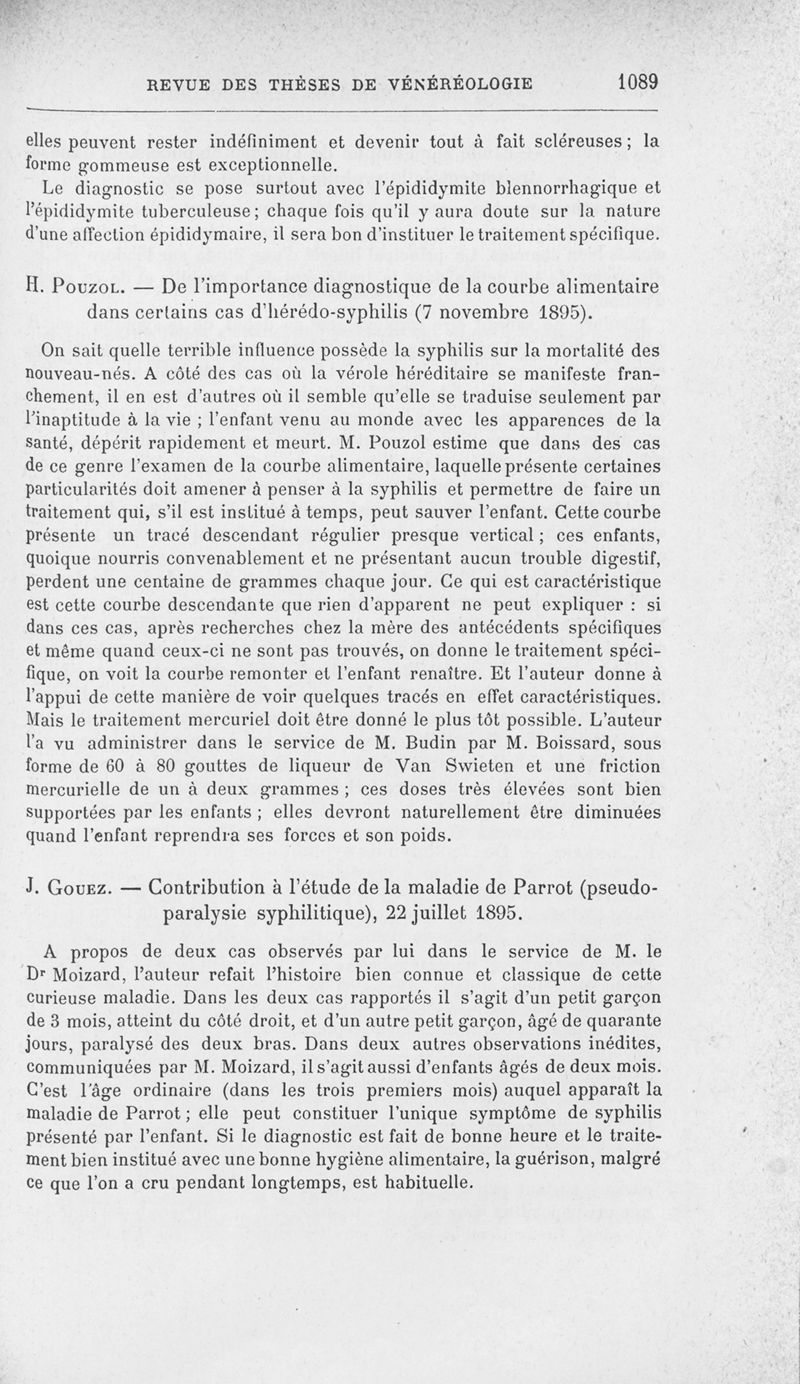 REVUE DES THÈSES DE VÉNÉRÉOLOGIE 1089

elles peuvent rester indéfiniment et devenir tout à fait scléreuses ; la forme gommeuse est exceptionnelle.

Le diagnostic se pose surtout avec l'épididymite blennorrhagique et l'épididymite tuberculeuse ; chaque fois qu'il y aura doute sur la nature d'une affection épididymaire, il sera bon d'instituer le traitement spécifique.

H. Pouzol. — De l'importance diagnostique de la courbe alimentaire dans certains cas d'hérédo-syphilis (7 novembre 1895).

On sait quelle terrible influence possède la syphilis sur la mortalité des nouveau-nés. A côté des cas où la vérole héréditaire se manifeste franchement, il en est d'autres où il semble qu'elle se traduise seulement par l'inaptitude à la vie ; l'enfant venu au monde avec les apparences de la santé, dépérit rapidement et meurt. M. Pouzol estime que dans des cas de ce genre l'examen de la courbe alimentaire, laquelle présente certaines particularités doit amener à penser à la syphilis et permettre de faire un traitement qui, s'il est institué à temps, peut sauver l'enfant. Cette courbe présente un tracé descendant régulier presque vertical ; ces enfants, quoique nourris convenablement et ne présentant aucun trouble digestif, perdent une centaine de grammes chaque jour. Ce qui est caractéristique est cette courbe descendante que rien d'apparent ne peut expliquer : si dans ces cas, après recherches chez la mère des antécédents spécifiques et même quand ceux-ci ne sont pas trouvés, on donne le traitement spécifique, on voit la courbe remonter et l'enfant renaître. Et l'auteur donne à l'appui de cette manière de voir quelques tracés en effet caractéristiques. Mais le traitement mercuriel doit être donné le plus tôt possible. L'auteur l'a vu administrer dans le service de M. Budin par M. Boissard, sous forme de 60 à 80 gouttes de liqueur de Van Swieten et une friction mercurielle de un à deux grammes ; ces doses très élevées sont bien supportées par les enfants ; elles devront naturellement être diminuées quand l'enfant reprendra ses forces et son poids.

J. Gouez. — Contribution à l'étude de la maladie de Parrot (pseudo-paralysie syphilitique), 22 juillet 1895.

A propos de deux cas observés par lui dans le service de M. le Dr Moizard, l'auteur refait l'histoire bien connue et classique de cette curieuse maladie. Dans les deux cas rapportés il s'agit d'un petit garçon de 3 mois, atteint du côté droit, et d'un autre petit garçon, âgé de quarante jours, paralysé des deux bras. Dans deux autres observations inédites, communiquées par M. Moizard, il s'agit aussi d'enfants âgés de deux mois. C'est l'âge ordinaire (dans les trois premiers mois) auquel apparaît la maladie de Parrot ; elle peut constituer l'unique symptôme de syphilis présenté par l'enfant. Si le diagnostic est fait de bonne heure et le traitement bien institué avec une bonne hygiène alimentaire, la guérison, malgré ce que l'on a cru pendant longtemps, est habituelle.